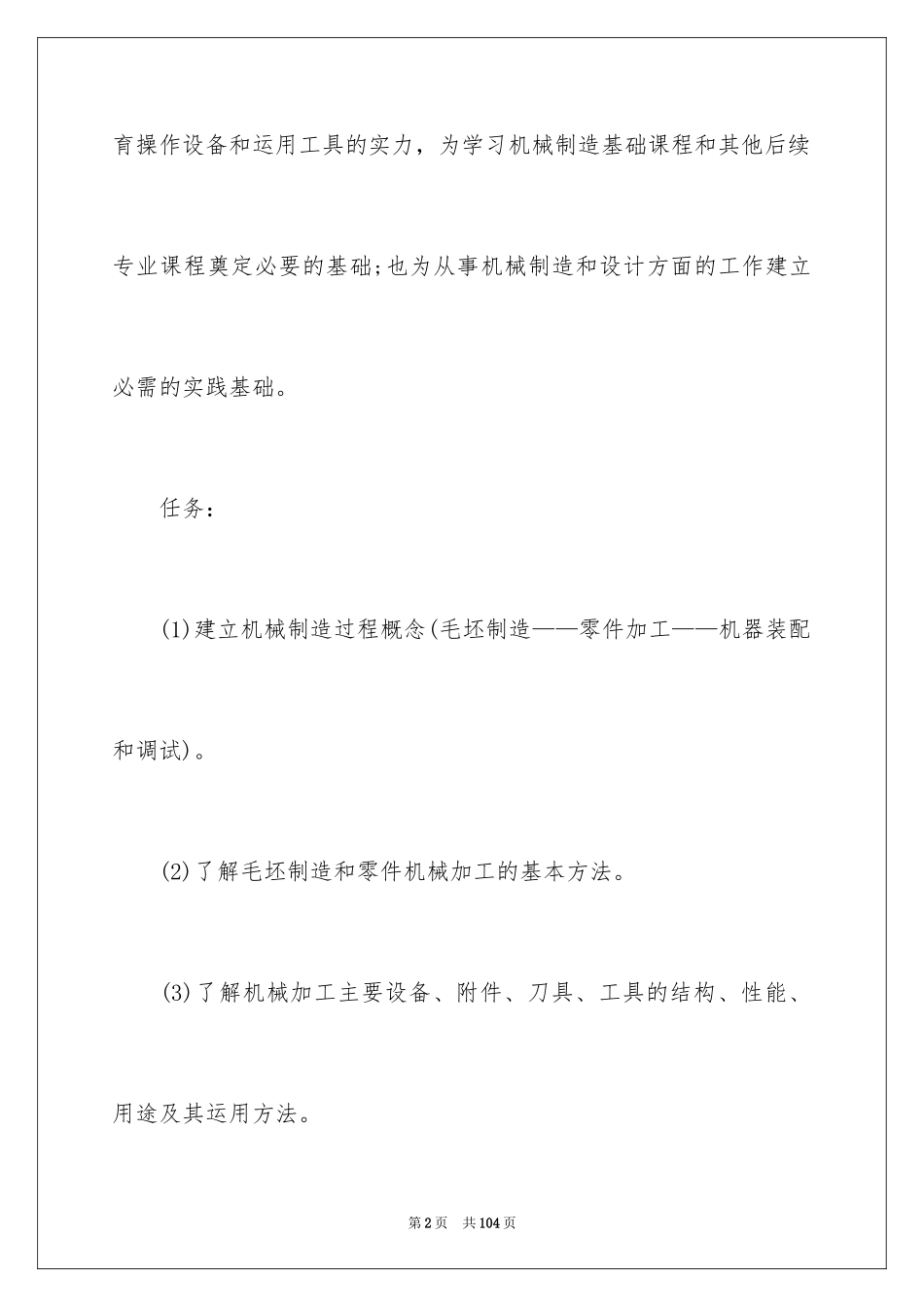 育操作设备和运用工具的实力，为学习机械制造基础课程和其他后续专业课程奠定必要的基础;也为从事机械制造和设计方面的工作建立必需的实践基础。

任务：

(1)建立机械制造过程概念(毛坯制造——零件加工——机器装配和调试)。

(2)了解毛坯制造和零件机械加工的基本方法。

(3)了解机械加工主要设备、附件、刀具、工具的结构、性能、用途及其运用方法。

第2页　共104页